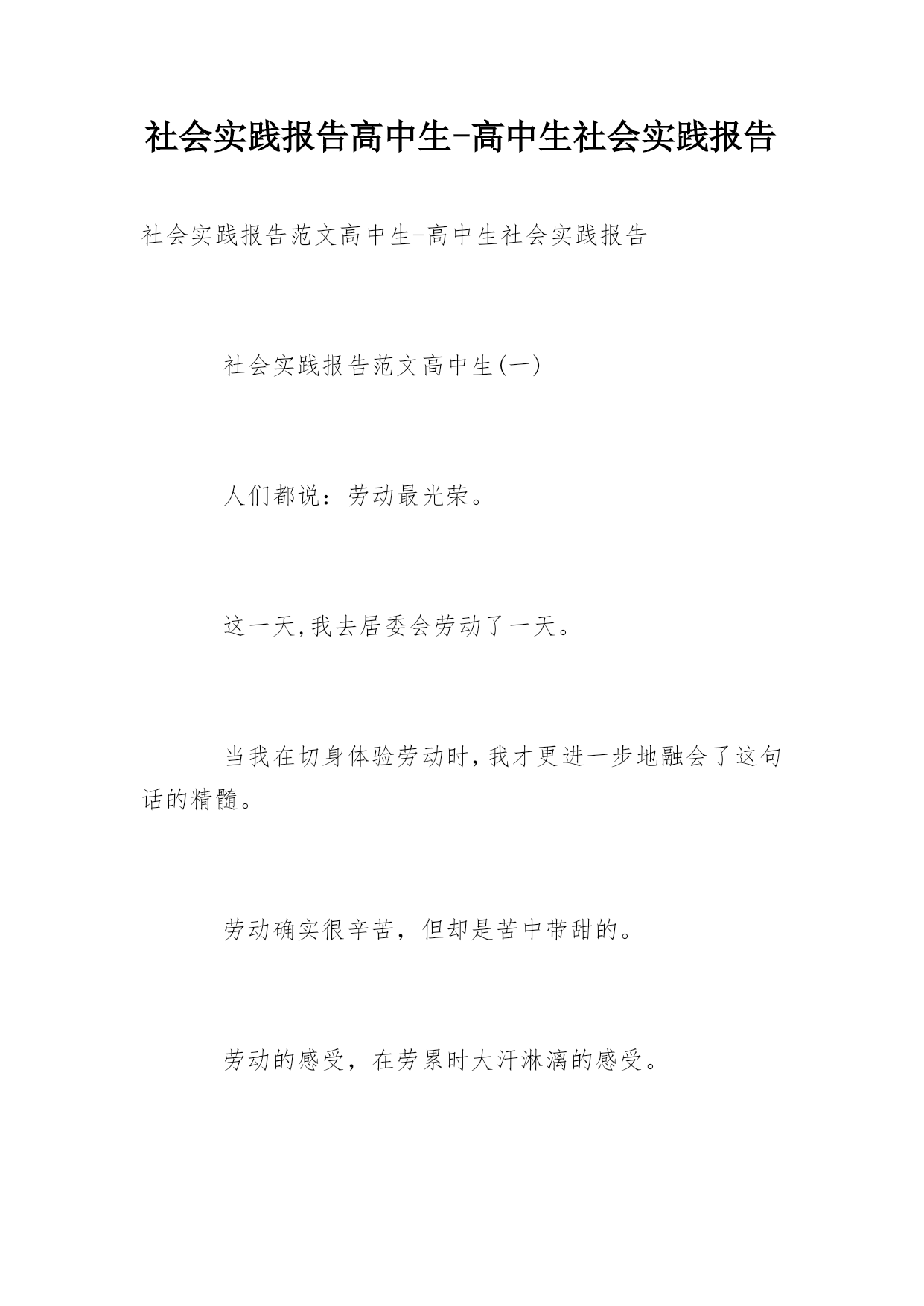 社会实践报告高中生-高中生社会实践报告

社会实践报告范文高中生-高中生社会实践报告

社会实践报告范文高中生(一)

人们都说：劳动最光荣。

这一天,我去居委会劳动了一天。

当我在切身体验劳动时,我才更进一步地融会了这句话的精髓。

劳动确实很辛苦，但却是苦中带甜的。

劳动的感受，在劳累时大汗淋漓的感受。